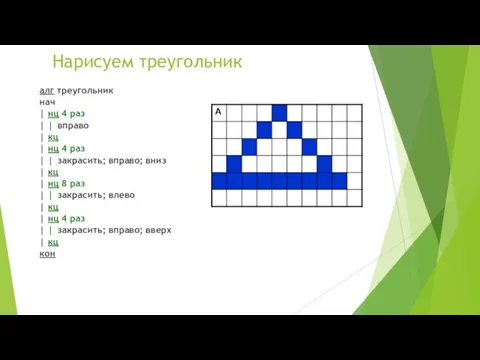 Нарисуем треугольник

алг треугольник
нач
| нц 4 раз
| | вправо
| кц
| нц 4 раз
| | закрасить; вправо; вниз
| кц
| нц 8 раз
| | закрасить; влево
| кц
| нц 4 раз
| | закрасить; вправо; вверх
| кц
кон

A